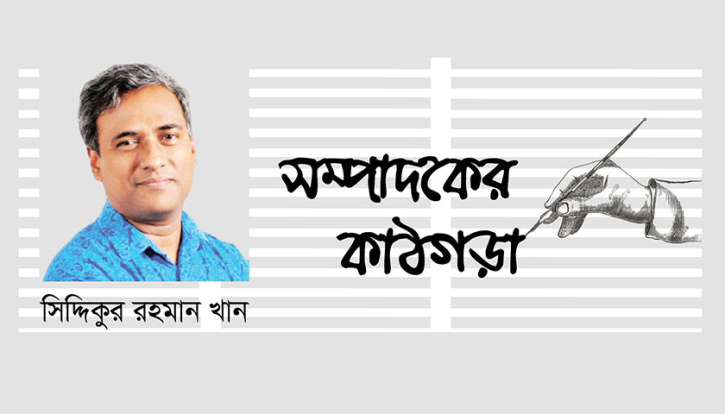 সম্পাদকের কাঠগড়া

সিদ্দিকুর রহমান খান